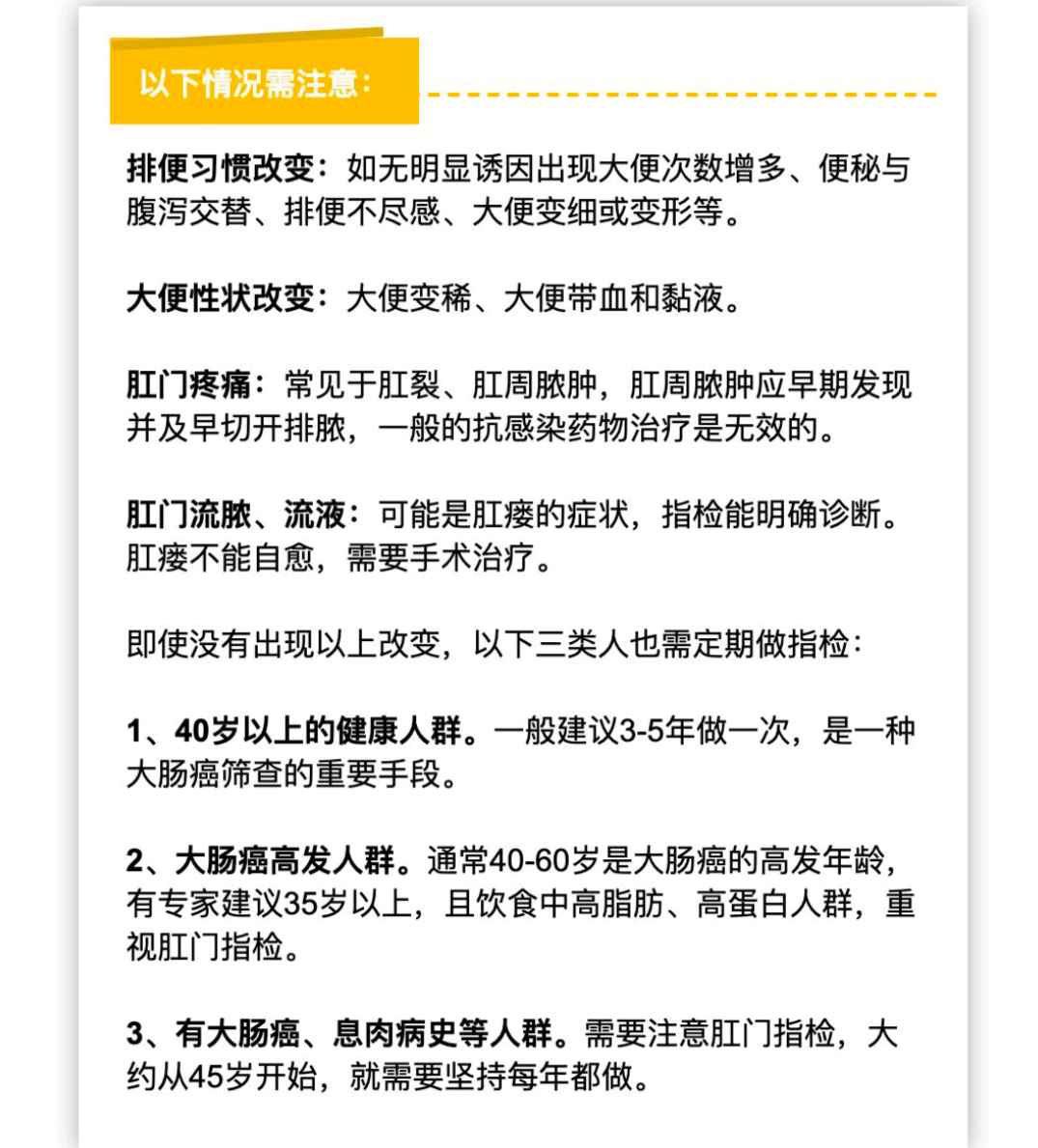 以下情况需注意：

排便习惯改变：如无明显诱因出现大便次数增多、便秘与腹泻交替、排便不尽感、大便变细或变形等。

大便性状改变：大便变稀、大便带血和黏液。

肛门疼痛：常见于肛裂、肛周脓肿，肛周脓肿应早期发现并及早切开排脓，一般的抗感染药物治疗是无效的。

肛门流脓、流液：可能是肛瘘的症状，指检能明确诊断。肛瘘不能自愈，需要手术治疗。

即使没有出现以上改变，以下三类人也需定期做指检：

1、40岁以上的健康人群。一般建议3-5年做一次，是一种大肠癌筛查的重要手段。

2、大肠癌高发人群。通常40-60岁是大肠癌的高发年龄，有专家建议35岁以上，且饮食中高脂肪、高蛋白人群，重视肛门指检。

3、有大肠癌、息肉病史等人群。需要注意肛门指检，大约从45岁开始，就需要坚持每年都做。